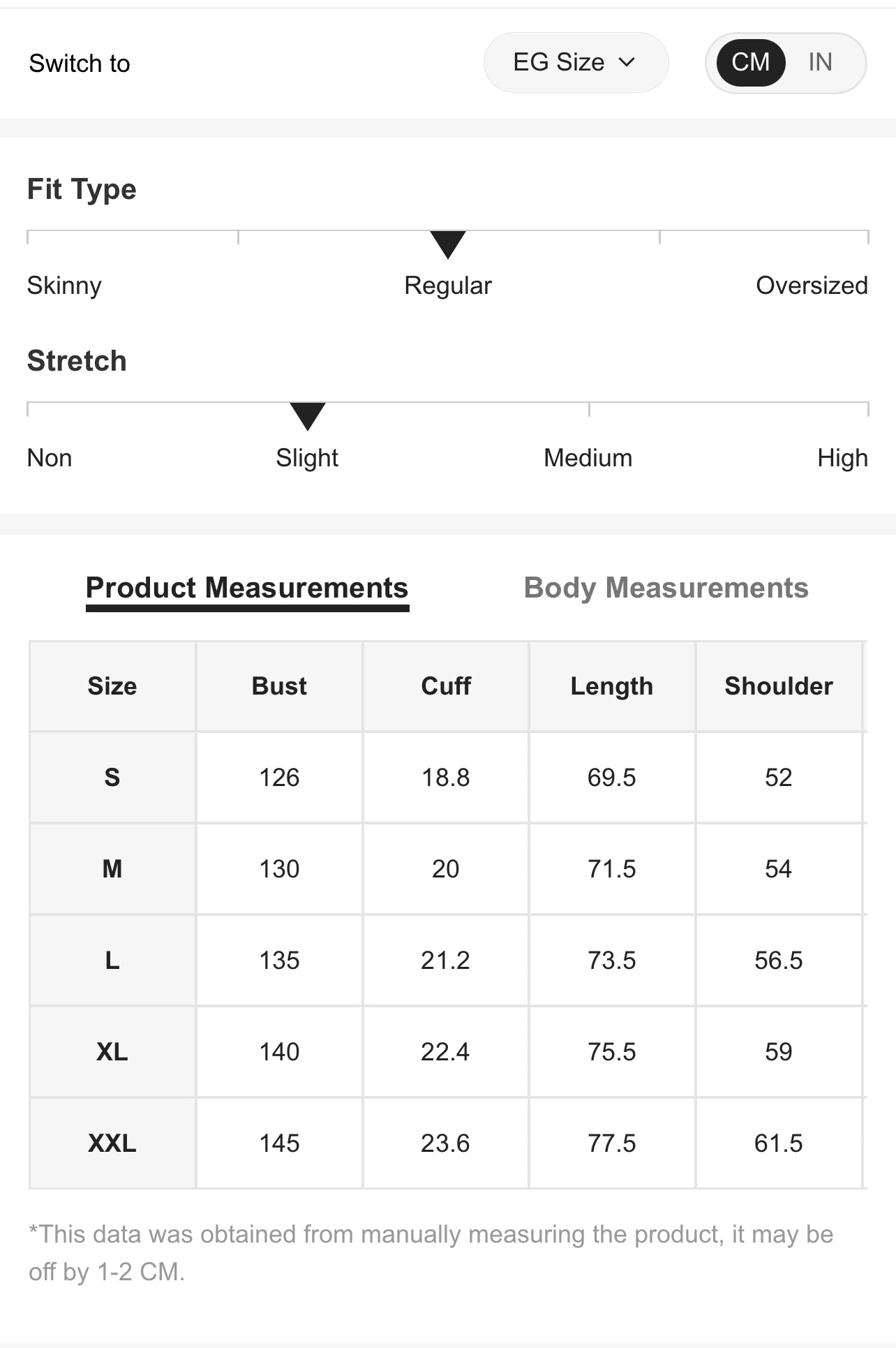 Switch to

EG Size

CM IN

Fit Type

Skinny Regular Oversized

Stretch

Non Slight Medium High

Product Measurements Body Measurements

| Size | Bust | Cuff | Length | Shoulder |
|---|---|---|---|---|
| S | 126 | 18.8 | 69.5 | 52 |
| M | 130 | 20 | 71.5 | 54 |
| L | 135 | 21.2 | 73.5 | 56.5 |
| XL | 140 | 22.4 | 75.5 | 59 |
| XXL | 145 | 23.6 | 77.5 | 61.5 |

*This data was obtained from manually measuring the product, it may be off by 1-2 CM.